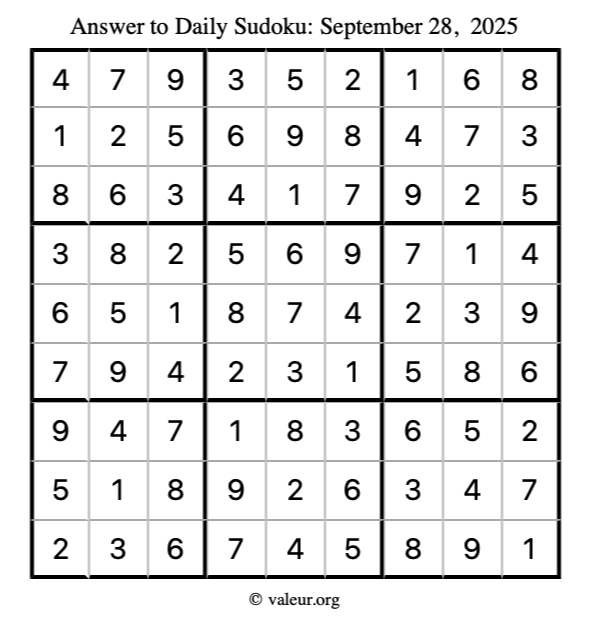 Answer to Daily Sudoku: September 28, 2025

| | | | | | | | | |
|---|---|---|---|---|---|---|---|---|
| 4 | 7 | 9 | 3 | 5 | 2 | 1 | 6 | 8 |
| 1 | 2 | 5 | 6 | 9 | 8 | 4 | 7 | 3 |
| 8 | 6 | 3 | 4 | 1 | 7 | 9 | 2 | 5 |
| 3 | 8 | 2 | 5 | 6 | 9 | 7 | 1 | 4 |
| 6 | 5 | 1 | 8 | 7 | 4 | 2 | 3 | 9 |
| 7 | 9 | 4 | 2 | 3 | 1 | 5 | 8 | 6 |
| 9 | 4 | 7 | 1 | 8 | 3 | 6 | 5 | 2 |
| 5 | 1 | 8 | 9 | 2 | 6 | 3 | 4 | 7 |
| 2 | 3 | 6 | 7 | 4 | 5 | 8 | 9 | 1 |

© valeur.org